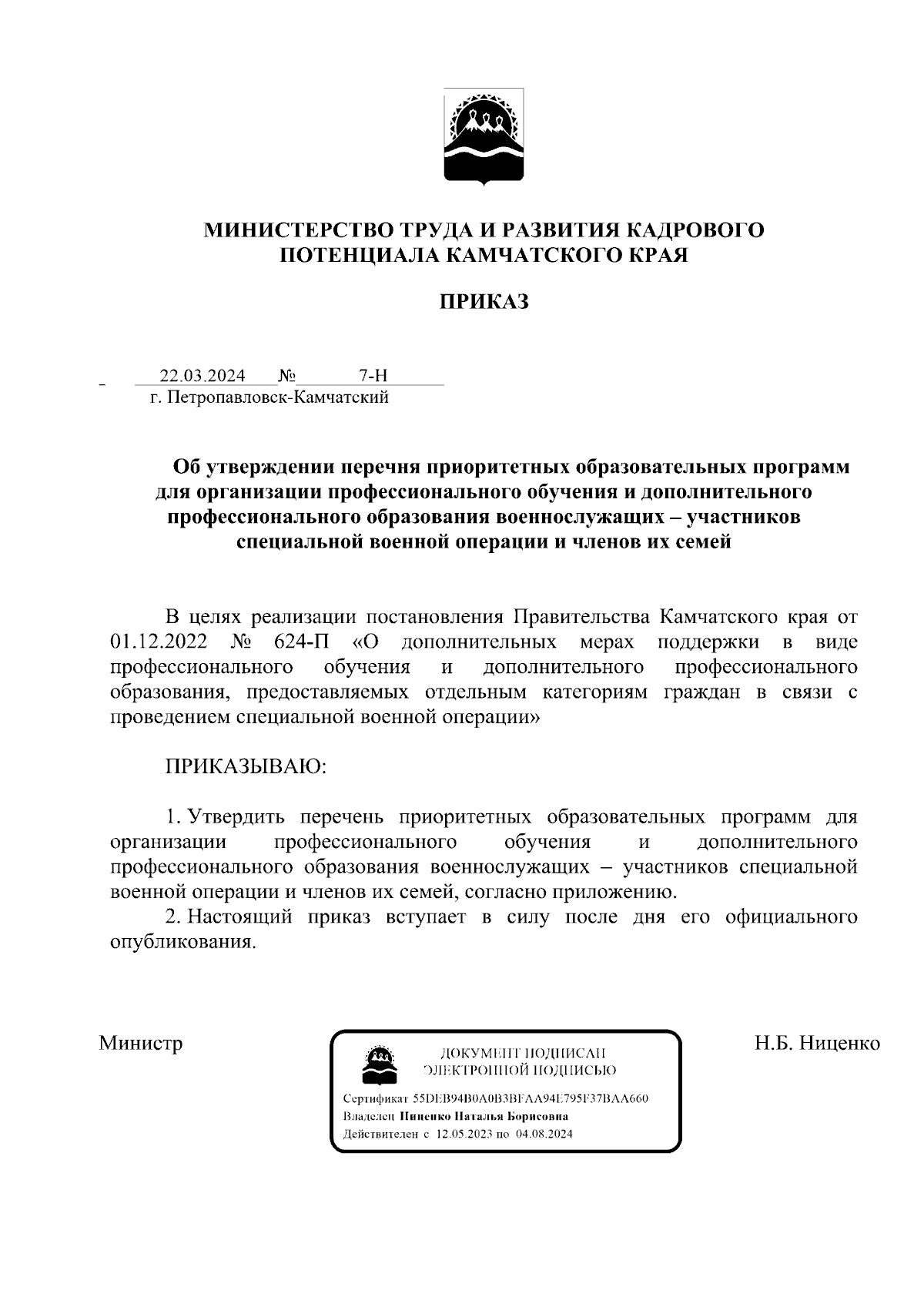 МИНИСТЕРСТВО ТРУДА И РАЗВИТИЯ КАДРОВОГО ПОТЕНЦИАЛА КАМЧАТСКОГО КРАЯ

ПРИКАЗ

22.03.2024 № 7-Н
г. Петропавловск-Камчатский

Об утверждении перечня приоритетных образовательных программ для организации профессионального обучения и дополнительного профессионального образования военнослужащих – участников специальной военной операции и членов их семей

В целях реализации постановления Правительства Камчатского края от 01.12.2022 № 624-П «О дополнительных мерах поддержки в виде профессионального обучения и дополнительного профессионального образования, предоставляемых отдельным категориям граждан в связи с проведением специальной военной операции»

ПРИКАЗЫВАЮ:

1. Утвердить перечень приоритетных образовательных программ для организации профессионального обучения и дополнительного профессионального образования военнослужащих – участников специальной военной операции и членов их семей, согласно приложению.

2. Настоящий приказ вступает в силу после дня его официального опубликования.

Министр

ДОКУМЕНТ ПОДПИСАН ЭЛЕКТРОННОЙ ПОДПИСЬЮ

Сертификат 55DEB94B0A0B3BFAA94E795F37BAA660
Владелец Ниценко Наталья Борисовна
Действителен с 12.05.2023 по 04.08.2024

Н.Б. Ниценко